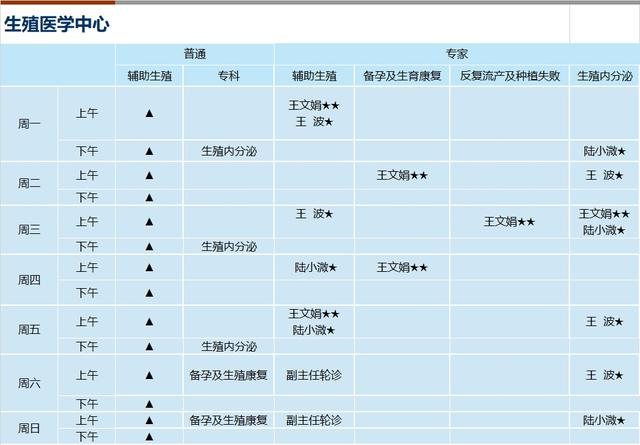 生殖医学中心

|  |  | 普通 |  | 专家 |  |  |  |
|---|---|---|---|---|---|---|---|
|  |  | 辅助生殖 | 专科 | 辅助生殖 | 备孕及生育康复 | 反复流产及种植失败 | 生殖内分泌 |
| 周一 | 上午 | ▲ |  | 王文娟★★ 王 波★ |  |  |  |
|  | 下午 | ▲ | 生殖内分泌 |  |  |  | 陆小溦★ |
| 周二 | 上午 | ▲ |  |  | 王文娟★★ |  | 王 波★ |
|  | 下午 | ▲ |  |  |  |  |  |
| 周三 | 上午 | ▲ |  | 王 波★ |  | 王文娟★★ | 王文娟★★ 陆小溦★ |
|  | 下午 | ▲ | 生殖内分泌 |  |  |  |  |
| 周四 | 上午 | ▲ |  | 陆小溦★ | 王文娟★★ |  |  |
|  | 下午 | ▲ |  |  |  |  |  |
| 周五 | 上午 | ▲ |  | 王文娟★★ 陆小溦★ |  |  | 王 波★ |
|  | 下午 | ▲ | 生殖内分泌 |  |  |  |  |
| 周六 | 上午 | ▲ | 备孕及生殖康复 | 副主任轮诊 |  |  | 王 波★ |
|  | 下午 | ▲ |  |  |  |  |  |
| 周日 | 上午 | ▲ | 备孕及生殖康复 | 副主任轮诊 |  |  | 陆小溦★ |
|  | 下午 | ▲ |  |  |  |  |  |